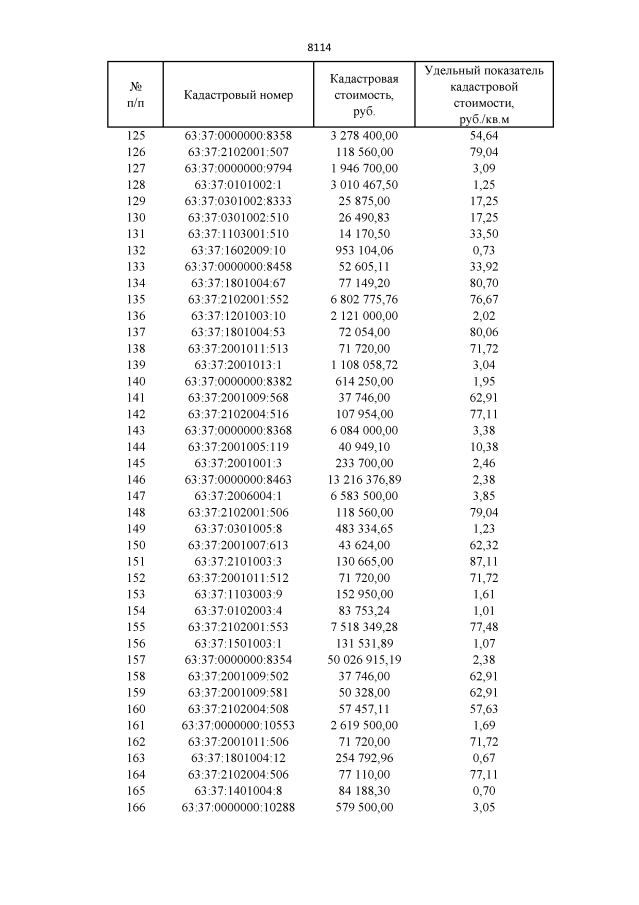 8114

| № п/п | Кадастровый номер | Кадастровая стоимость, руб. | Удельный показатель кадастровой стоимости, руб./кв.м |
|---|---|---|---|
| 125 | 63:37:0000000:8358 | 3 278 400,00 | 54,64 |
| 126 | 63:37:2102001:507 | 118 560,00 | 79,04 |
| 127 | 63:37:0000000:9794 | 1 946 700,00 | 3,09 |
| 128 | 63:37:0101002:1 | 3 010 467,50 | 1,25 |
| 129 | 63:37:0301002:8333 | 25 875,00 | 17,25 |
| 130 | 63:37:0301002:510 | 26 490,83 | 17,25 |
| 131 | 63:37:1103001:510 | 14 170,50 | 33,50 |
| 132 | 63:37:1602009:10 | 953 104,06 | 0,73 |
| 133 | 63:37:0000000:8458 | 52 605,11 | 33,92 |
| 134 | 63:37:1801004:67 | 77 149,20 | 80,70 |
| 135 | 63:37:2102001:552 | 6 802 775,76 | 76,67 |
| 136 | 63:37:1201003:10 | 2 121 000,00 | 2,02 |
| 137 | 63:37:1801004:53 | 72 054,00 | 80,06 |
| 138 | 63:37:2001011:513 | 71 720,00 | 71,72 |
| 139 | 63:37:2001013:1 | 1 108 058,72 | 3,04 |
| 140 | 63:37:0000000:8382 | 614 250,00 | 1,95 |
| 141 | 63:37:2001009:568 | 37 746,00 | 62,91 |
| 142 | 63:37:2102004:516 | 107 954,00 | 77,11 |
| 143 | 63:37:0000000:8368 | 6 084 000,00 | 3,38 |
| 144 | 63:37:2001005:119 | 40 949,10 | 10,38 |
| 145 | 63:37:2001001:3 | 233 700,00 | 2,46 |
| 146 | 63:37:0000000:8463 | 13 216 376,89 | 2,38 |
| 147 | 63:37:2006004:1 | 6 583 500,00 | 3,85 |
| 148 | 63:37:2102001:506 | 118 560,00 | 79,04 |
| 149 | 63:37:0301005:8 | 483 334,65 | 1,23 |
| 150 | 63:37:2001007:613 | 43 624,00 | 62,32 |
| 151 | 63:37:2101003:3 | 130 665,00 | 87,11 |
| 152 | 63:37:2001011:512 | 71 720,00 | 71,72 |
| 153 | 63:37:1103003:9 | 152 950,00 | 1,61 |
| 154 | 63:37:0102003:4 | 83 753,24 | 1,01 |
| 155 | 63:37:2102001:553 | 7 518 349,28 | 77,48 |
| 156 | 63:37:1501003:1 | 131 531,89 | 1,07 |
| 157 | 63:37:0000000:8354 | 50 026 915,19 | 2,38 |
| 158 | 63:37:2001009:502 | 37 746,00 | 62,91 |
| 159 | 63:37:2001009:581 | 50 328,00 | 62,91 |
| 160 | 63:37:2102004:508 | 57 457,11 | 57,63 |
| 161 | 63:37:0000000:10553 | 2 619 500,00 | 1,69 |
| 162 | 63:37:2001011:506 | 71 720,00 | 71,72 |
| 163 | 63:37:1801004:12 | 254 792,96 | 0,67 |
| 164 | 63:37:2102004:506 | 77 110,00 | 77,11 |
| 165 | 63:37:1401004:8 | 84 188,30 | 0,70 |
| 166 | 63:37:0000000:10288 | 579 500,00 | 3,05 |